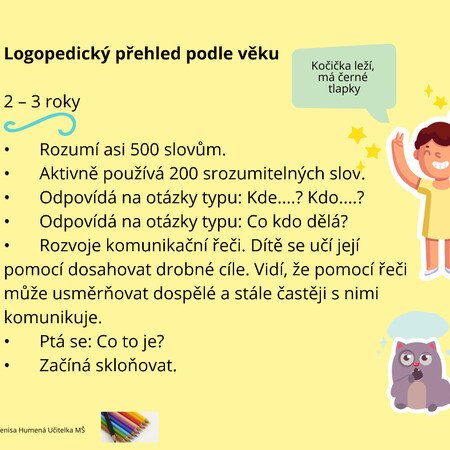 Logopedický přehled podle věku

Kočička leží, má černé tlapky

2 – 3 roky

• Rozumí asi 500 slovům.
• Aktivně používá 200 srozumitelných slov.
• Odpovídá na otázky typu: Kde....? Kdo....?
• Odpovídá na otázky typu: Co kdo dělá?
• Rozvoje komunikační řeči. Dítě se učí její pomocí dosahovat drobné cíle. Vidí, že pomocí řeči může usměrňovat dospělé a stále častěji s nimi komunikuje.
• Ptá se: Co to je?
• Začíná skloňovat.

enisa Humená Učitelka MŠ